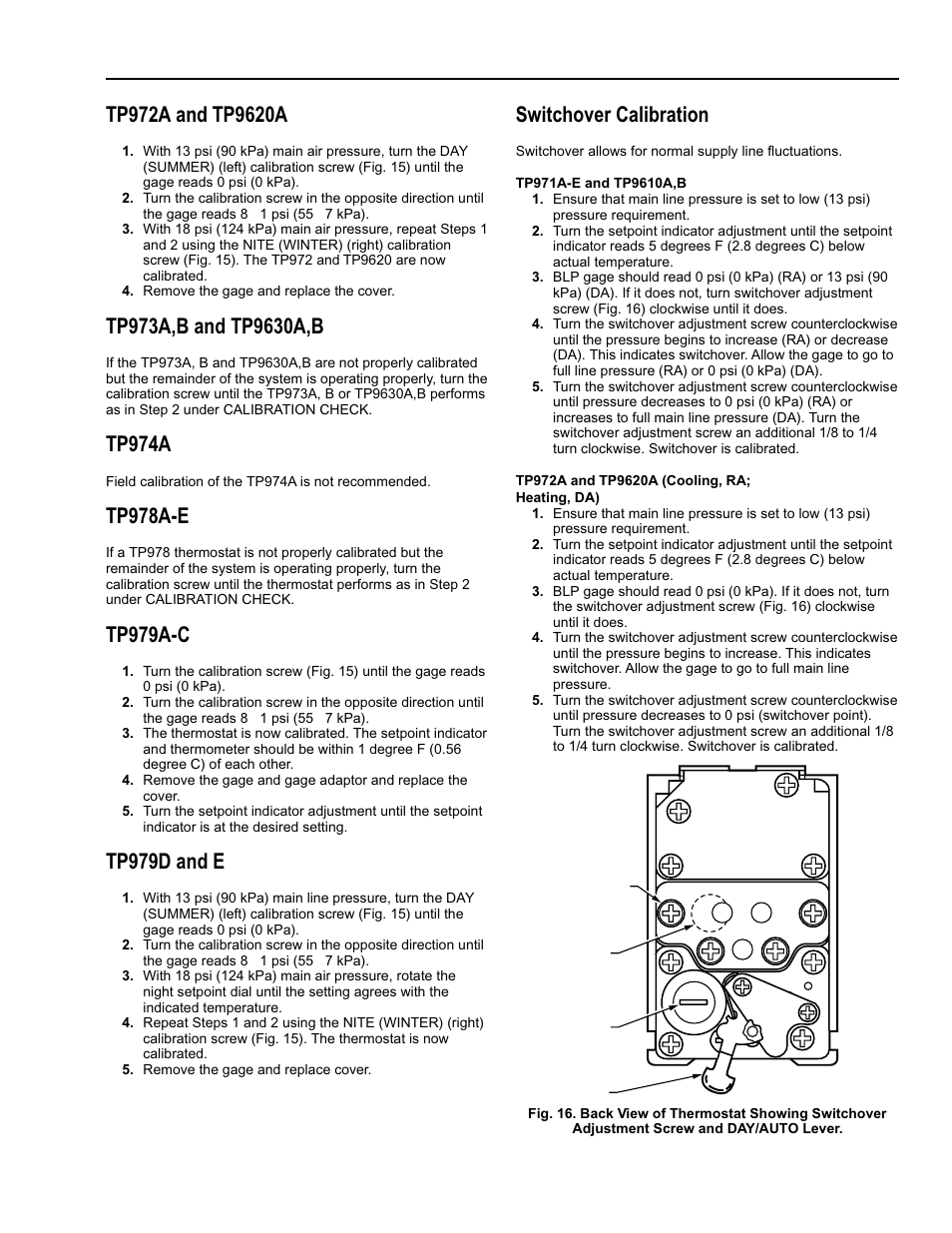 TP972A and TP9620A

1. With 13 psi (90 kPa) main air pressure, turn the DAY (SUMMER) (left) calibration screw (Fig. 15) until the gage reads 0 psi (0 kPa).
2. Turn the calibration screw in the opposite direction until the gage reads 8 1 psi (55 7 kPa).
3. With 18 psi (124 kPa) main air pressure, repeat Steps 1 and 2 using the NITE (WINTER) (right) calibration screw (Fig. 15). The TP972 and TP9620 are now calibrated.
4. Remove the gage and replace the cover.

TP973A,B and TP9630A,B

If the TP973A, B and TP9630A,B are not properly calibrated but the remainder of the system is operating properly, turn the calibration screw until the TP973A, B or TP9630A,B performs as in Step 2 under CALIBRATION CHECK.

TP974A

Field calibration of the TP974A is not recommended.

TP978A-E

If a TP978 thermostat is not properly calibrated but the remainder of the system is operating properly, turn the calibration screw until the thermostat performs as in Step 2 under CALIBRATION CHECK.

TP979A-C

1. Turn the calibration screw (Fig. 15) until the gage reads 0 psi (0 kPa).
2. Turn the calibration screw in the opposite direction until the gage reads 8 1 psi (55 7 kPa).
3. The thermostat is now calibrated. The setpoint indicator and thermometer should be within 1 degree F (0.56 degree C) of each other.
4. Remove the gage and gage adaptor and replace the cover.
5. Turn the setpoint indicator adjustment until the setpoint indicator is at the desired setting.

TP979D and E

1. With 13 psi (90 kPa) main line pressure, turn the DAY (SUMMER) (left) calibration screw (Fig. 15) until the gage reads 0 psi (0 kPa).
2. Turn the calibration screw in the opposite direction until the gage reads 8 1 psi (55 7 kPa).
3. With 18 psi (124 kPa) main air pressure, rotate the night setpoint dial until the setting agrees with the indicated temperature.
4. Repeat Steps 1 and 2 using the NITE (WINTER) (right) calibration screw (Fig. 15). The thermostat is now calibrated.
5. Remove the gage and replace cover.

Switchover Calibration

Switchover allows for normal supply line fluctuations.

TP971A-E and TP9610A,B
1. Ensure that main line pressure is set to low (13 psi) pressure requirement.
2. Turn the setpoint indicator adjustment until the setpoint indicator reads 5 degrees F (2.8 degrees C) below actual temperature.
3. BLP gage should read 0 psi (0 kPa) (RA) or 13 psi (90 kPa) (DA). If it does not, turn switchover adjustment screw (Fig. 16) clockwise until it does.
4. Turn the switchover adjustment screw counterclockwise until the pressure begins to increase (RA) or decrease (DA). This indicates switchover. Allow the gage to go to full line pressure (RA) or 0 psi (0 kPa) (DA).
5. Turn the switchover adjustment screw counterclockwise until pressure decreases to 0 psi (0 kPa) (RA) or increases to full main line pressure (DA). Turn the switchover adjustment screw an additional 1/8 to 1/4 turn clockwise. Switchover is calibrated.

TP972A and TP9620A (Cooling, RA; Heating, DA)
1. Ensure that main line pressure is set to low (13 psi) pressure requirement.
2. Turn the setpoint indicator adjustment until the setpoint indicator reads 5 degrees F (2.8 degrees C) below actual temperature.
3. BLP gage should read 0 psi (0 kPa). If it does not, turn the switchover adjustment screw (Fig. 16) clockwise until it does.
4. Turn the switchover adjustment screw counterclockwise until the pressure begins to increase. This indicates switchover. Allow the gage to go to full main line pressure.
5. Turn the switchover adjustment screw counterclockwise until pressure decreases to 0 psi (switchover point). Turn the switchover adjustment screw an additional 1/8 to 1/4 turn clockwise. Switchover is calibrated.

Fig. 16. Back View of Thermostat Showing Switchover Adjustment Screw and DAY/AUTO Lever.